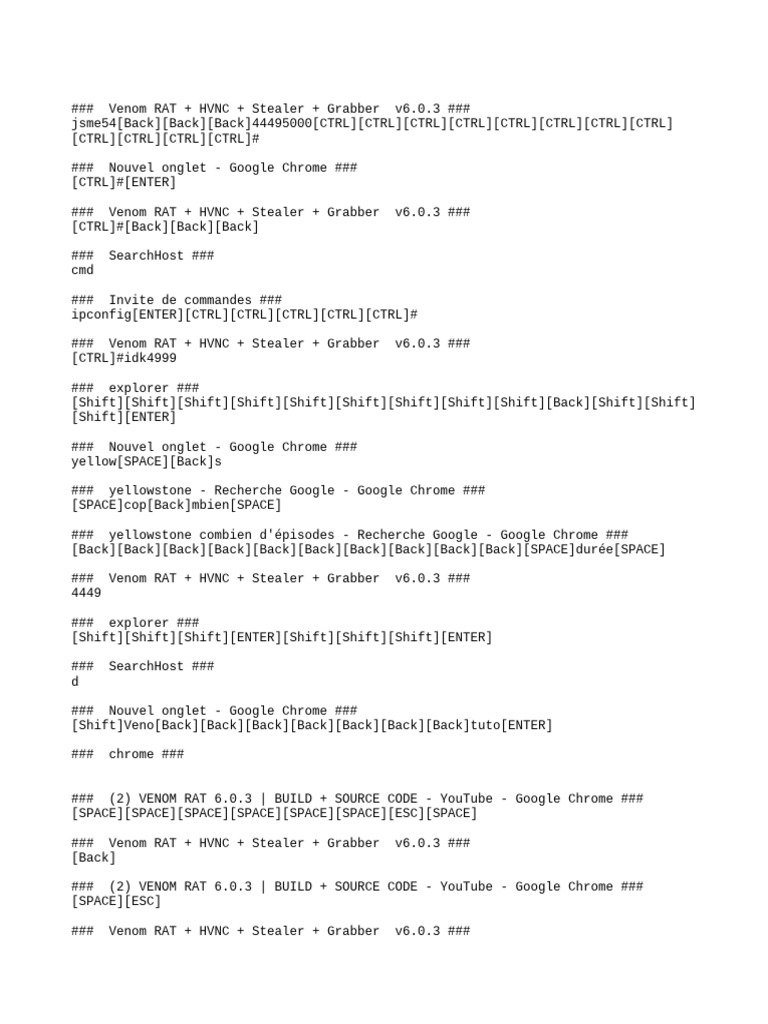 ###  Venom RAT + HVNC + Stealer + Grabber  v6.0.3 ###
jsme54[Back][Back][Back]44495000[CTRL][CTRL][CTRL][CTRL][CTRL][CTRL][CTRL][CTRL][CTRL][CTRL][CTRL][CTRL]#

###  Nouvel onglet - Google Chrome ###
[CTRL]#[ENTER]

###  Venom RAT + HVNC + Stealer + Grabber  v6.0.3 ###
[CTRL]#[Back][Back][Back]

###  SearchHost ###
cmd

###  Invite de commandes ###
ipconfig[ENTER][CTRL][CTRL][CTRL][CTRL][CTRL]#

###  Venom RAT + HVNC + Stealer + Grabber  v6.0.3 ###
[CTRL]#idk4999

###  explorer ###
[Shift][Shift][Shift][Shift][Shift][Shift][Shift][Shift][Shift][Back][Shift][Shift][Shift][ENTER]

###  Nouvel onglet - Google Chrome ###
yellow[SPACE][Back]s

###  yellowstone - Recherche Google - Google Chrome ###
[SPACE]cop[Back]mbien[SPACE]

###  yellowstone combien d'épisodes - Recherche Google - Google Chrome ###
[Back][Back][Back][Back][Back][Back][Back][Back][Back][Back][SPACE]durée[SPACE]

###  Venom RAT + HVNC + Stealer + Grabber  v6.0.3 ###
4449

###  explorer ###
[Shift][Shift][Shift][ENTER][Shift][Shift][Shift][ENTER]

###  SearchHost ###
d

###  Nouvel onglet - Google Chrome ###
[Shift]Veno[Back][Back][Back][Back][Back][Back][Back]tuto[ENTER]

###  chrome ###

###  (2) VENOM RAT 6.0.3 | BUILD + SOURCE CODE - YouTube - Google Chrome ###
[SPACE][SPACE][SPACE][SPACE][SPACE][SPACE][ESC][SPACE]

###  Venom RAT + HVNC + Stealer + Grabber  v6.0.3 ###
[Back]

###  (2) VENOM RAT 6.0.3 | BUILD + SOURCE CODE - YouTube - Google Chrome ###
[SPACE][ESC]

###  Venom RAT + HVNC + Stealer + Grabber  v6.0.3 ###